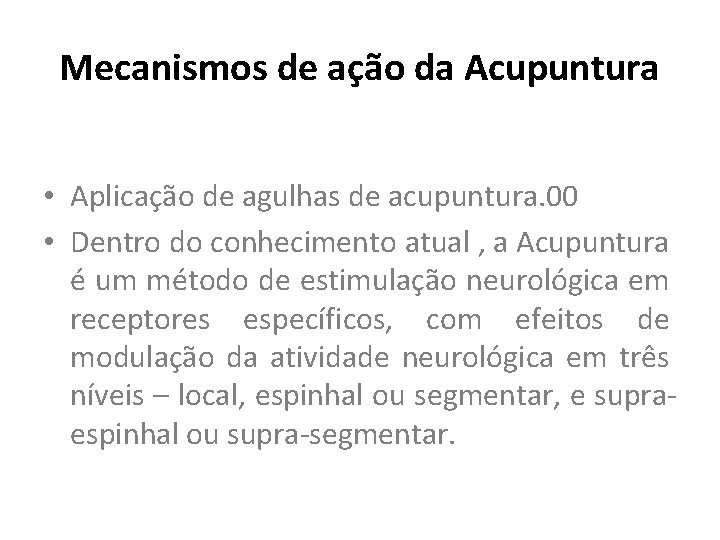 Mecanismos de ação da Acupuntura

• Aplicação de agulhas de acupuntura.00
• Dentro do conhecimento atual , a Acupuntura é um método de estimulação neurológica em receptores específicos, com efeitos de modulação da atividade neurológica em três níveis – local, espinhal ou segmentar, e supra-espinhal ou supra-segmentar.